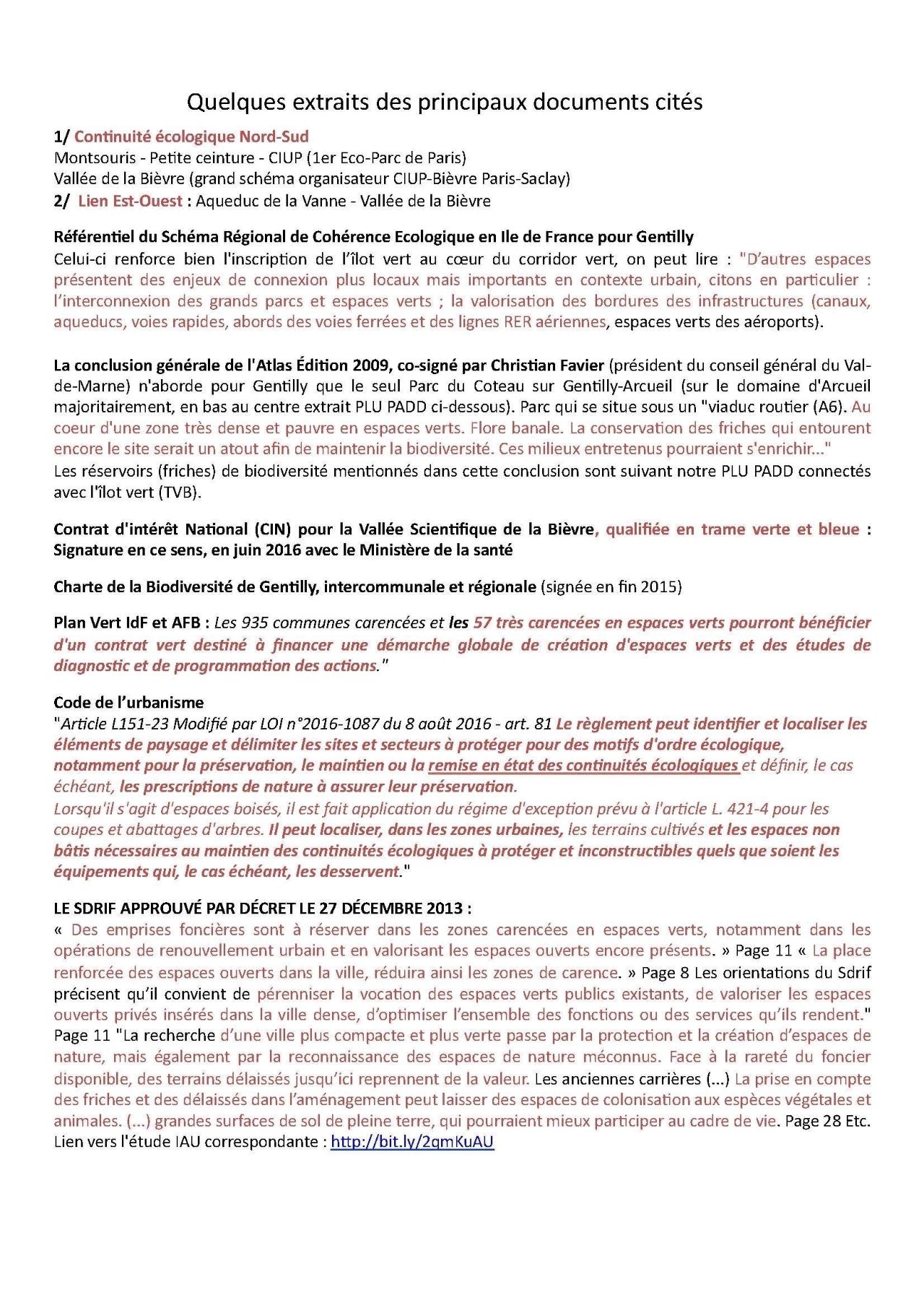 Quelques extraits des principaux documents cités

1/ Continuité écologique Nord-Sud
Montsouris - Petite ceinture - CIUP (1er Eco-Parc de Paris)
Vallée de la Bièvre (grand schéma organisateur CIUP-Bièvre Paris-Saclay)
2/ Lien Est-Ouest : Aqueduc de la Vanne - Vallée de la Bièvre

Référentiel du Schéma Régional de Cohérence Ecologique en Ile de France pour Gentilly
Celui-ci renforce bien l'inscription de l'îlot vert au cœur du corridor vert, on peut lire : "D'autres espaces présentent des enjeux de connexion plus locaux mais importants en contexte urbain, citons en particulier : l'interconnexion des grands parcs et espaces verts ; la valorisation des bordures des infrastructures (canaux, aqueducs, voies rapides, abords des voies ferrées et des lignes RER aériennes, espaces verts des aéroports).

La conclusion générale de l'Atlas Édition 2009, co-signé par Christian Favier (président du conseil général du Val-de-Marne) n'aborde pour Gentilly que le seul Parc du Coteau sur Gentilly-Arcueil (sur le domaine d'Arcueil majoritairement, en bas au centre extrait PLU PADD ci-dessous). Parc qui se situe sous un "viaduc routier (A6). Au coeur d'une zone très dense et pauvre en espaces verts. Flore banale. La conservation des friches qui entourent encore le site serait un atout afin de maintenir la biodiversité. Ces milieux entretenus pourraient s'enrichir..."
Les réservoirs (friches) de biodiversité mentionnés dans cette conclusion sont suivant notre PLU PADD connectés avec l'îlot vert (TVB).

Contrat d'intérêt National (CIN) pour la Vallée Scientifique de la Bièvre, qualifiée en trame verte et bleue : Signature en ce sens, en juin 2016 avec le Ministère de la santé

Charte de la Biodiversité de Gentilly, intercommunale et régionale (signée en fin 2015)

Plan Vert IdF et AFB : Les 935 communes carencées et les 57 très carencées en espaces verts pourront bénéficier d'un contrat vert destiné à financer une démarche globale de création d'espaces verts et des études de diagnostic et de programmation des actions."

Code de l'urbanisme
"Article L151-23 Modifié par LOI n°2016-1087 du 8 août 2016 - art. 81 Le règlement peut identifier et localiser les éléments de paysage et délimiter les sites et secteurs à protéger pour des motifs d'ordre écologique, notamment pour la préservation, le maintien ou la remise en état des continuités écologiques et définir, le cas échéant, les prescriptions de nature à assurer leur préservation.
Lorsqu'il s'agit d'espaces boisés, il est fait application du régime d'exception prévu à l'article L. 421-4 pour les coupes et abattages d'arbres. Il peut localiser, dans les zones urbaines, les terrains cultivés et les espaces non bâtis nécessaires au maintien des continuités écologiques à protéger et inconstructibles quels que soient les équipements qui, le cas échéant, les desservent."

LE SDRIF APPROUVÉ PAR DÉCRET LE 27 DÉCEMBRE 2013 :
« Des emprises foncières sont à réserver dans les zones carencées en espaces verts, notamment dans les opérations de renouvellement urbain et en valorisant les espaces ouverts encore présents. » Page 11 « La place renforcée des espaces ouverts dans la ville, réduira ainsi les zones de carence. » Page 8 Les orientations du Sdrif précisent qu'il convient de pérenniser la vocation des espaces verts publics existants, de valoriser les espaces ouverts privés insérés dans la ville dense, d'optimiser l'ensemble des fonctions ou des services qu'ils rendent." Page 11 "La recherche d'une ville plus compacte et plus verte passe par la protection et la création d'espaces de nature, mais également par la reconnaissance des espaces de nature méconnus. Face à la rareté du foncier disponible, des terrains délaissés jusqu'ici reprennent de la valeur. Les anciennes carrières (...) La prise en compte des friches et des délaissés dans l'aménagement peut laisser des espaces de colonisation aux espèces végétales et animales. (...) grandes surfaces de sol de pleine terre, qui pourraient mieux participer au cadre de vie. Page 28 Etc.
Lien vers l'étude IAU correspondante : http://bit.ly/2qmKuAU